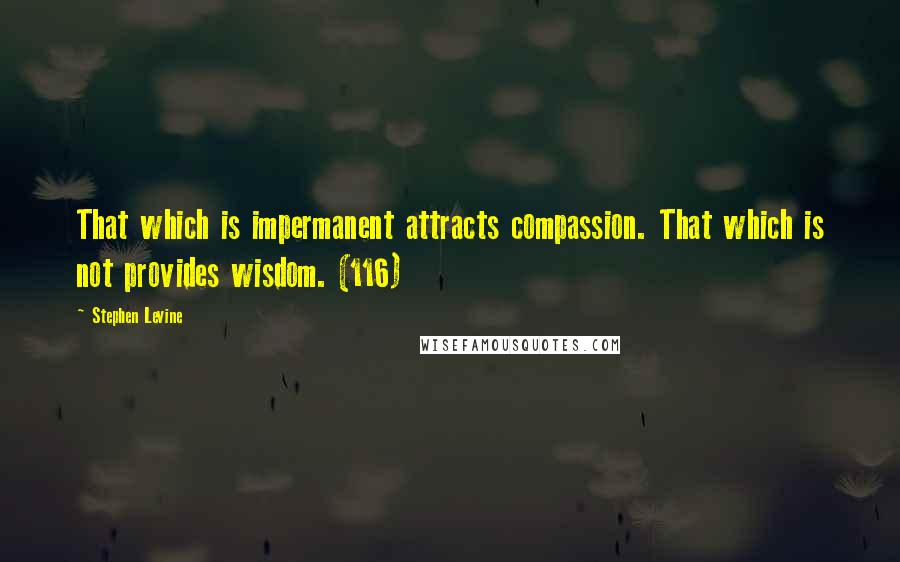 That which is impermanent attracts compassion. That which is not provides wisdom. (116)

~ Stephen Levine

WISEFAMOUSQUOTES.COM